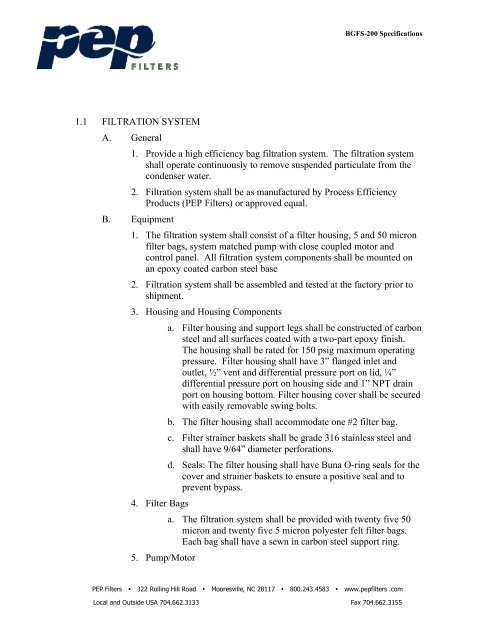 pep
FILTERS

BGFS-200 Specifications

1.1 FILTRATION SYSTEM

A. General

1. Provide a high efficiency bag filtration system. The filtration system shall operate continuously to remove suspended particulate from the condenser water.

2. Filtration system shall be as manufactured by Process Efficiency Products (PEP Filters) or approved equal.

B. Equipment

1. The filtration system shall consist of a filter housing, 5 and 50 micron filter bags, system matched pump with close coupled motor and control panel. All filtration system components shall be mounted on an epoxy coated carbon steel base

2. Filtration system shall be assembled and tested at the factory prior to shipment.

3. Housing and Housing Components

a. Filter housing and support legs shall be constructed of carbon steel and all surfaces coated with a two-part epoxy finish. The housing shall be rated for 150 psig maximum operating pressure. Filter housing shall have 3" flanged inlet and outlet, ½" vent and differential pressure port on lid, ¼" differential pressure port on housing side and 1" NPT drain port on housing bottom. Filter housing cover shall be secured with easily removable swing bolts.

b. The filter housing shall accommodate one #2 filter bag.

c. Filter strainer baskets shall be grade 316 stainless steel and shall have 9/64" diameter perforations.

d. Seals: The filter housing shall have Buna O-ring seals for the cover and strainer baskets to ensure a positive seal and to prevent bypass.

4. Filter Bags

a. The filtration system shall be provided with twenty five 50 micron and twenty five 5 micron polyester felt filter bags. Each bag shall have a sewn in carbon steel support ring.

5. Pump/Motor

PEP Filters • 322 Rolling Hill Road • Mooresville, NC 28117 • 800.243.4583 • www.pepfilters .com

Local and Outside USA 704.662.3133

Fax 704.662.3155